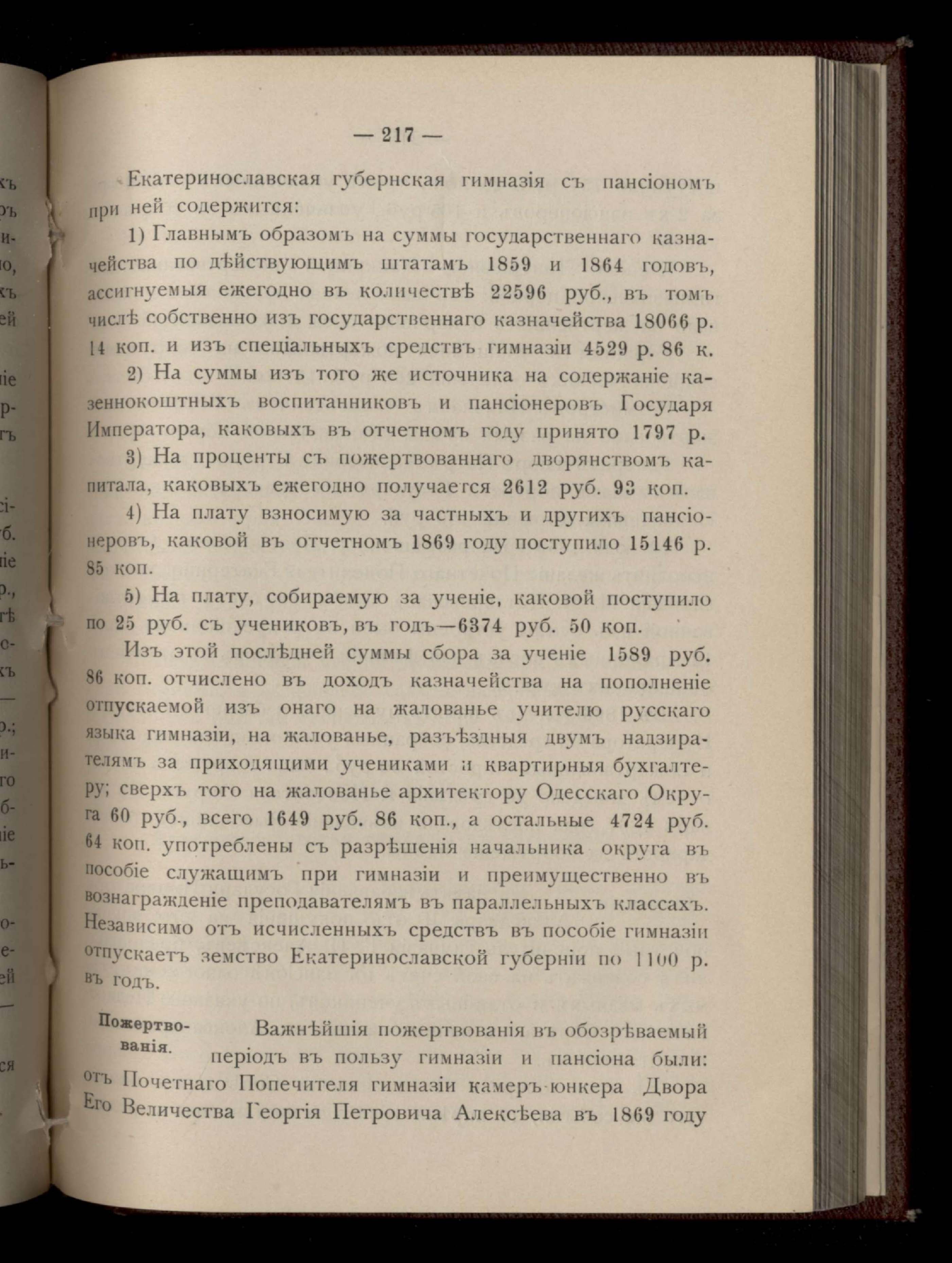 — 217 —

Екатеринославская губернская гимназія съ пансіономъ при ней содержится:

1) Главнымъ образомъ на суммы государственнаго казначейства по дѣйствующимъ штатамъ 1859 и 1864 годовъ, ассигнуемыя ежегодно въ количествѣ 22596 руб., въ томъ числѣ собственно изъ государственнаго казначейства 18066 р. 14 коп. и изъ спеціальныхъ средствъ гимназіи 4529 р. 86 к.

2) На суммы изъ того же источника на содержаніе казеннокоштныхъ воспитанниковъ и пансіонеровъ Государя Императора, каковыхъ въ отчетномъ году принято 1797 р.

3) На проценты съ пожертвованнаго дворянствомъ капитала, каковыхъ ежегодно получается 2612 руб. 93 коп.

4) На плату взносимую за частныхъ и другихъ пансіонеровъ, каковой въ отчетномъ 1869 году поступило 15146 р. 85 коп.

5) На плату, собираемую за ученіе, каковой поступило по 25 руб. съ учениковъ, въ годъ—6374 руб. 50 коп.

Изъ этой послѣдней суммы сбора за ученіе 1589 руб. 86 коп. отчислено въ доходъ казначейства на пополненіе отпускаемой изъ онаго на жалованье учителю русскаго языка гимназіи, на жалованье, разъѣздныя двумъ надзирателямъ за приходящими учениками и квартирныя бухгалтеру; сверхъ того на жалованье архитектору Одесскаго Округа 60 руб., всего 1649 руб. 86 коп., а остальные 4724 руб. 64 коп. употреблены съ разрѣшенія начальника округа въ пособіе служащимъ при гимназіи и преимущественно въ вознагражденіе преподавателямъ въ параллельныхъ классахъ. Независимо отъ исчисленныхъ средствъ въ пособіе гимназіи отпускаетъ земство Екатеринославской губерніи по 1100 р. въ годъ.

Пожертвованія.

Важнѣйшія пожертвованія въ обозрѣваемый періодъ въ пользу гимназіи и пансіона были: отъ Почетнаго Попечителя гимназіи камеръ-юнкера Двора Его Величества Георгія Петровича Алексѣева въ 1869 году